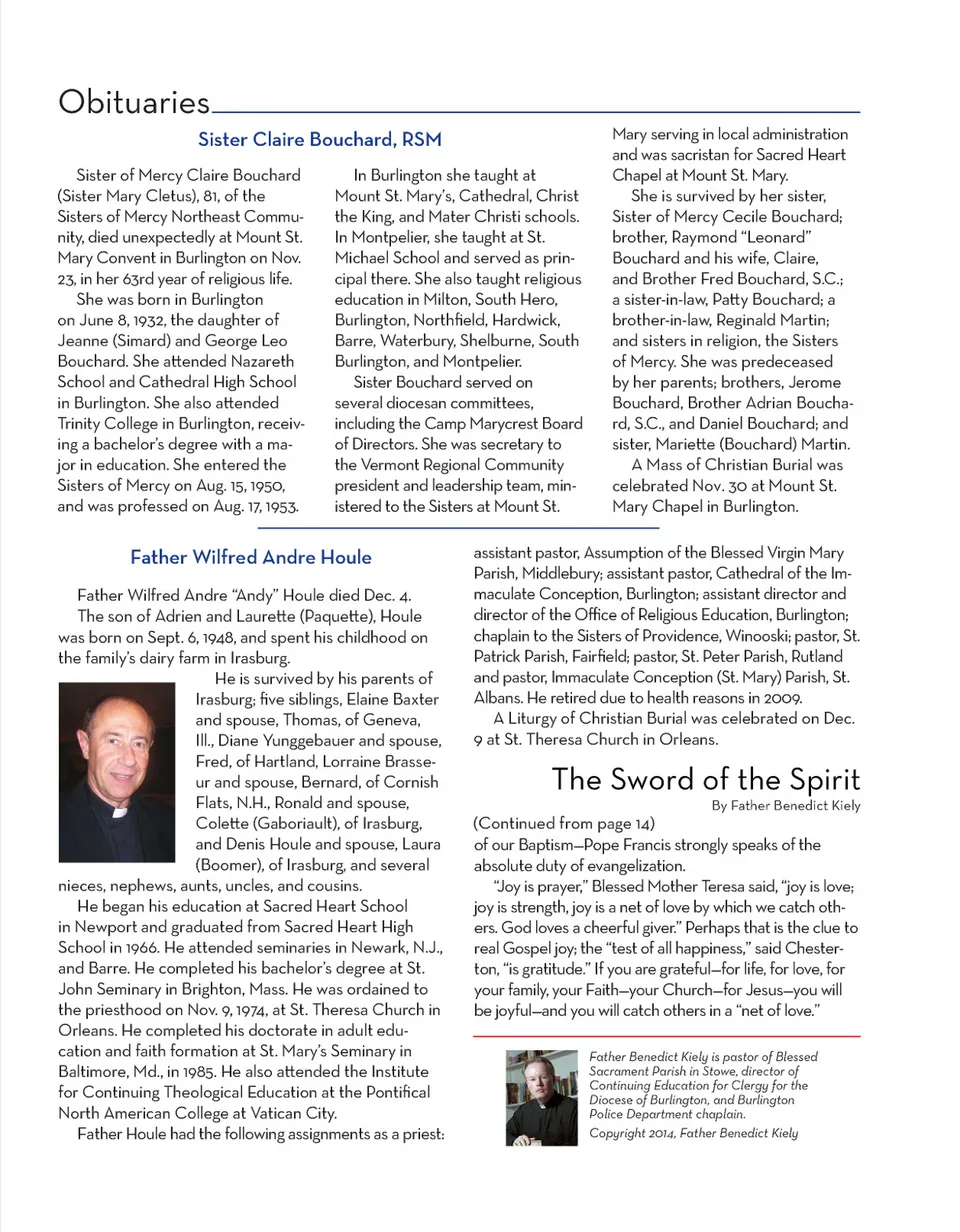 Obituaries

Sister Claire Bouchard, RSM

Sister of Mercy Claire Bouchard (Sister Mary Cletus), 81, of the Sisters of Mercy Northeast Community, died unexpectedly at Mount St. Mary Convent in Burlington on Nov. 23, in her 63rd year of religious life.

She was born in Burlington on June 8, 1932, the daughter of Jeanne (Simard) and George Leo Bouchard. She attended Nazareth School and Cathedral High School in Burlington. She also attended Trinity College in Burlington, receiving a bachelor's degree with a major in education. She entered the Sisters of Mercy on Aug. 15, 1950, and was professed on Aug. 17, 1953.

In Burlington she taught at Mount St. Mary's, Cathedral, Christ the King, and Mater Christi schools. In Montpelier, she taught at St. Michael School and served as principal there. She also taught religious education in Milton, South Hero, Burlington, Northfield, Hardwick, Barre, Waterbury, Shelburne, South Burlington, and Montpelier.

Sister Bouchard served on several diocesan committees, including the Camp Marycrest Board of Directors. She was secretary to the Vermont Regional Community president and leadership team, ministered to the Sisters at Mount St. Mary serving in local administration and was sacristan for Sacred Heart Chapel at Mount St. Mary.

She is survived by her sister, Sister of Mercy Cecile Bouchard; brother, Raymond "Leonard" Bouchard and his wife, Claire, and Brother Fred Bouchard, S.C.; a sister-in-law, Patty Bouchard; a brother-in-law, Reginald Martin; and sisters in religion, the Sisters of Mercy. She was predeceased by her parents; brothers, Jerome Bouchard, Brother Adrian Bouchard, S.C., and Daniel Bouchard; and sister, Mariette (Bouchard) Martin.

A Mass of Christian Burial was celebrated Nov. 30 at Mount St. Mary Chapel in Burlington.

Father Wilfred Andre Houle

Father Wilfred Andre "Andy" Houle died Dec. 4.

The son of Adrien and Laurette (Paquette), Houle was born on Sept. 6, 1948, and spent his childhood on the family's dairy farm in Irasburg.

He is survived by his parents of Irasburg; five siblings, Elaine Baxter and spouse, Thomas, of Geneva, Ill., Diane Yunggebauer and spouse, Fred, of Hartland, Lorraine Brasseur and spouse, Bernard, of Cornish Flats, N.H., Ronald and spouse, Colette (Gaboriault), of Irasburg, and Denis Houle and spouse, Laura (Boomer), of Irasburg, and several nieces, nephews, aunts, uncles, and cousins.

He began his education at Sacred Heart School in Newport and graduated from Sacred Heart High School in 1966. He attended seminaries in Newark, N.J., and Barre. He completed his bachelor's degree at St. John Seminary in Brighton, Mass. He was ordained to the priesthood on Nov. 9, 1974, at St. Theresa Church in Orleans. He completed his doctorate in adult education and faith formation at St. Mary's Seminary in Baltimore, Md., in 1985. He also attended the Institute for Continuing Theological Education at the Pontifical North American College at Vatican City.

Father Houle had the following assignments as a priest: assistant pastor, Assumption of the Blessed Virgin Mary Parish, Middlebury; assistant pastor, Cathedral of the Immaculate Conception, Burlington; assistant director and director of the Office of Religious Education, Burlington; chaplain to the Sisters of Providence, Winooski; pastor, St. Patrick Parish, Fairfield; pastor, St. Peter Parish, Rutland and pastor, Immaculate Conception (St. Mary) Parish, St. Albans. He retired due to health reasons in 2009.

A Liturgy of Christian Burial was celebrated on Dec. 9 at St. Theresa Church in Orleans.

The Sword of the Spirit
By Father Benedict Kiely

(Continued from page 14)
of our Baptism—Pope Francis strongly speaks of the absolute duty of evangelization.

"Joy is prayer," Blessed Mother Teresa said, "joy is love; joy is strength, joy is a net of love by which we catch others. God loves a cheerful giver." Perhaps that is the clue to real Gospel joy; the "test of all happiness," said Chesterton, "is gratitude." If you are grateful—for life, for love, for your family, your Faith—your Church—for Jesus—you will be joyful—and you will catch others in a "net of love."

Father Benedict Kiely is pastor of Blessed Sacrament Parish in Stowe, director of Continuing Education for Clergy for the Diocese of Burlington, and Burlington Police Department chaplain.
Copyright 2014, Father Benedict Kiely